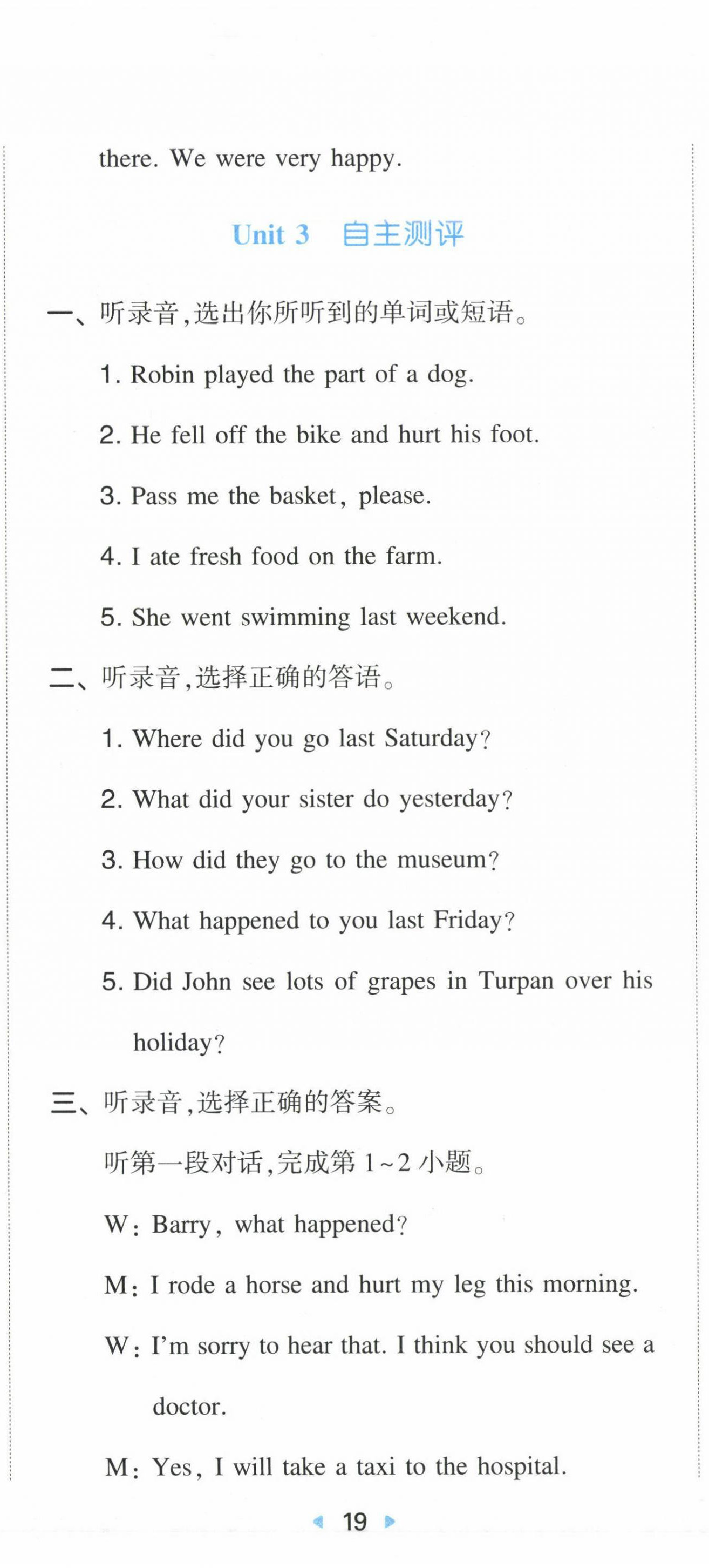 there. We were very happy.

Unit 3　自主测评

一、听录音,选出你所听到的单词或短语。

1. Robin played the part of a dog.

2. He fell off the bike and hurt his foot.

3. Pass me the basket, please.

4. I ate fresh food on the farm.

5. She went swimming last weekend.

二、听录音,选择正确的答语。

1. Where did you go last Saturday?

2. What did your sister do yesterday?

3. How did they go to the museum?

4. What happened to you last Friday?

5. Did John see lots of grapes in Turpan over his holiday?

三、听录音,选择正确的答案。

听第一段对话,完成第 1~2 小题。

W: Barry, what happened?

M: I rode a horse and hurt my leg this morning.

W: I'm sorry to hear that. I think you should see a doctor.

M: Yes, I will take a taxi to the hospital.

19